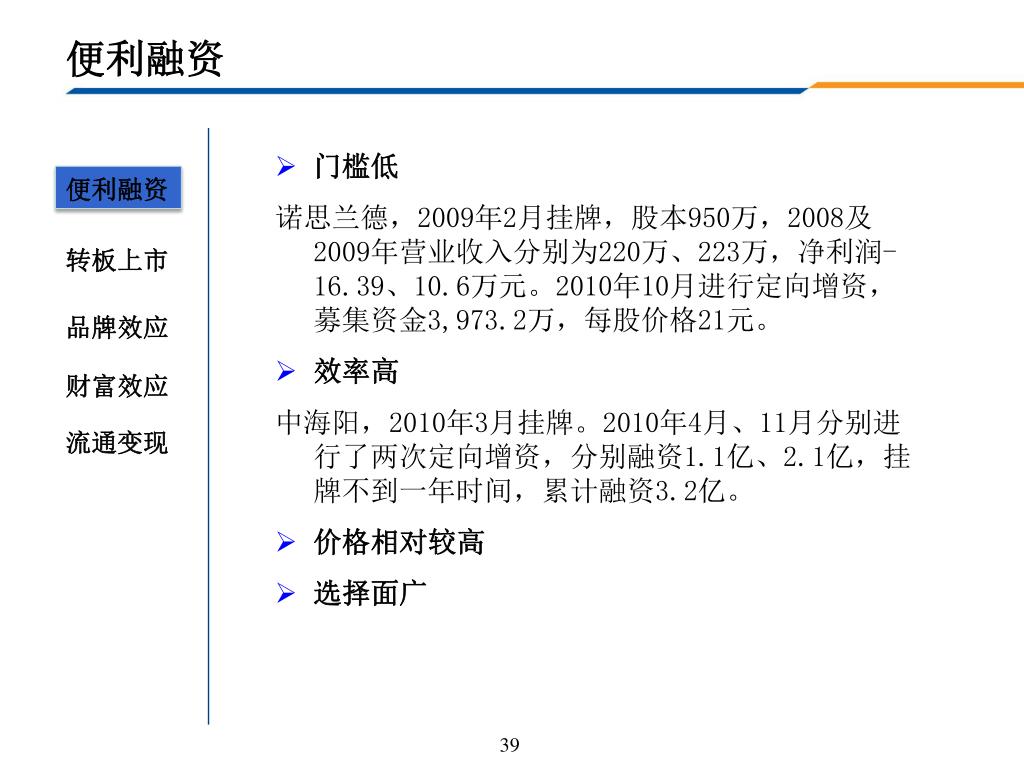 便利融资

便利融资

转板上市

品牌效应

财富效应

流通变现

➢ 门槛低

诺思兰德，2009年2月挂牌，股本950万，2008及2009年营业收入分别为220万、223万，净利润-16.39、10.6万元。2010年10月进行定向增资，募集资金3,973.2万，每股价格21元。

➢ 效率高

中海阳，2010年3月挂牌。2010年4月、11月分别进行了两次定向增资，分别融资1.1亿、2.1亿，挂牌不到一年时间，累计融资3.2亿。

➢ 价格相对较高

➢ 选择面广

39